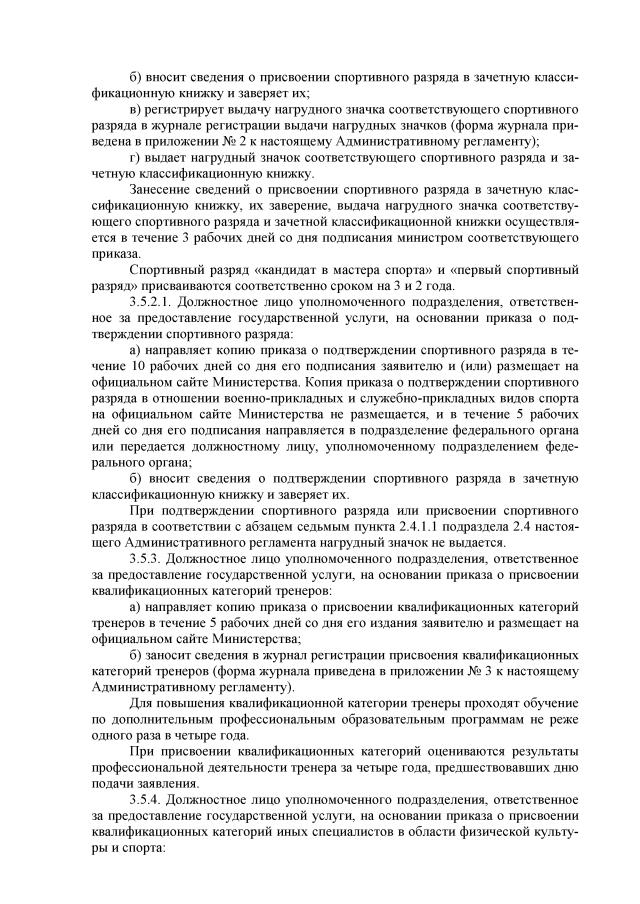 б) вносит сведения о присвоении спортивного разряда в зачетную классификационную книжку и заверяет их;

в) регистрирует выдачу нагрудного значка соответствующего спортивного разряда в журнале регистрации выдачи нагрудных значков (форма журнала приведена в приложении № 2 к настоящему Административному регламенту);

г) выдает нагрудный значок соответствующего спортивного разряда и зачетную классификационную книжку.

Занесение сведений о присвоении спортивного разряда в зачетную классификационную книжку, их заверение, выдача нагрудного значка соответствующего спортивного разряда и зачетной классификационной книжки осуществляется в течение 3 рабочих дней со дня подписания министром соответствующего приказа.

Спортивный разряд «кандидат в мастера спорта» и «первый спортивный разряд» присваиваются соответственно сроком на 3 и 2 года.

3.5.2.1. Должностное лицо уполномоченного подразделения, ответственное за предоставление государственной услуги, на основании приказа о подтверждении спортивного разряда:

а) направляет копию приказа о подтверждении спортивного разряда в течение 10 рабочих дней со дня его подписания заявителю и (или) размещает на официальном сайте Министерства. Копия приказа о подтверждении спортивного разряда в отношении военно-прикладных и служебно-прикладных видов спорта на официальном сайте Министерства не размещается, и в течение 5 рабочих дней со дня его подписания направляется в подразделение федерального органа или передается должностному лицу, уполномоченному подразделением федерального органа;

б) вносит сведения о подтверждении спортивного разряда в зачетную классификационную книжку и заверяет их.

При подтверждении спортивного разряда или присвоении спортивного разряда в соответствии с абзацем седьмым пункта 2.4.1.1 подраздела 2.4 настоящего Административного регламента нагрудный значок не выдается.

3.5.3. Должностное лицо уполномоченного подразделения, ответственное за предоставление государственной услуги, на основании приказа о присвоении квалификационных категорий тренеров:

а) направляет копию приказа о присвоении квалификационных категорий тренеров в течение 5 рабочих дней со дня его издания заявителю и размещает на официальном сайте Министерства;

б) заносит сведения в журнал регистрации присвоения квалификационных категорий тренеров (форма журнала приведена в приложении № 3 к настоящему Административному регламенту).

Для повышения квалификационной категории тренеры проходят обучение по дополнительным профессиональным образовательным программам не реже одного раза в четыре года.

При присвоении квалификационных категорий оцениваются результаты профессиональной деятельности тренера за четыре года, предшествовавших дню подачи заявления.

3.5.4. Должностное лицо уполномоченного подразделения, ответственное за предоставление государственной услуги, на основании приказа о присвоении квалификационных категорий иных специалистов в области физической культуры и спорта: